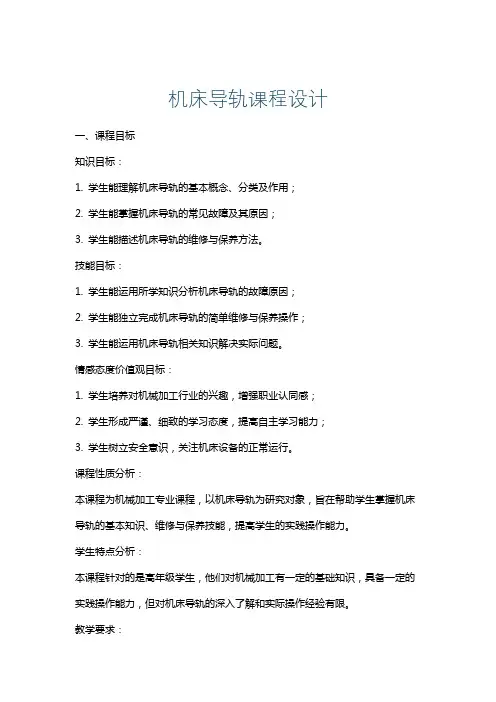 机床导轨课程设计

一、课程目标

知识目标：

1. 学生能理解机床导轨的基本概念、分类及作用；

2. 学生能掌握机床导轨的常见故障及其原因；

3. 学生能描述机床导轨的维修与保养方法。

技能目标：

1. 学生能运用所学知识分析机床导轨的故障原因；

2. 学生能独立完成机床导轨的简单维修与保养操作；

3. 学生能运用机床导轨相关知识解决实际问题。

情感态度价值观目标：

1. 学生培养对机械加工行业的兴趣，增强职业认同感；

2. 学生形成严谨、细致的学习态度，提高自主学习能力；

3. 学生树立安全意识，关注机床设备的正常运行。

课程性质分析：

本课程为机械加工专业课程，以机床导轨为研究对象，旨在帮助学生掌握机床导轨的基本知识、维修与保养技能，提高学生的实践操作能力。

学生特点分析：

本课程针对的是高年级学生，他们对机械加工有一定的基础知识，具备一定的实践操作能力，但对机床导轨的深入了解和实际操作经验有限。

教学要求：